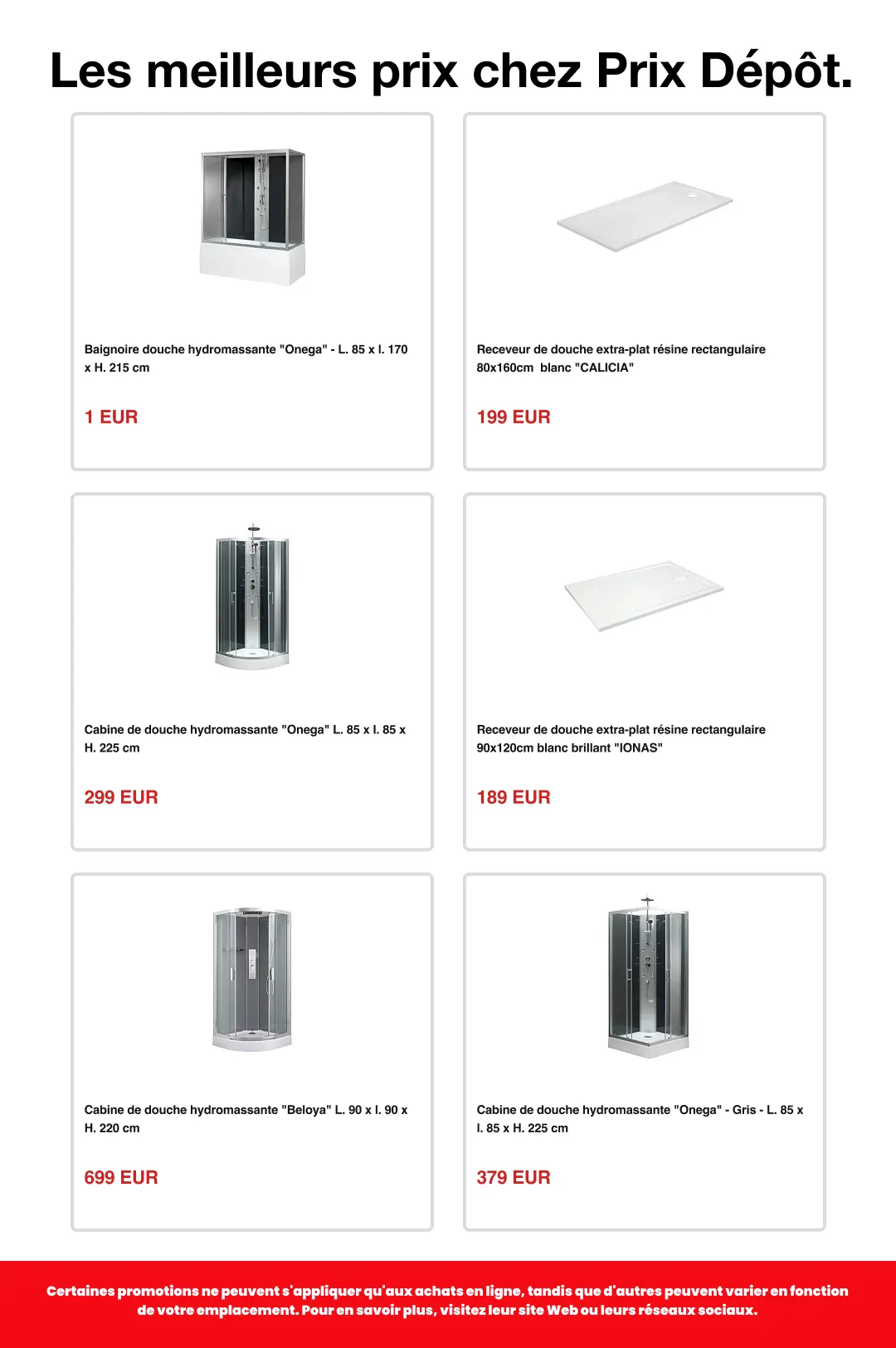 Les meilleurs prix chez Prix Dépôt.

Baignoire douche hydromassante "Onega" - L. 85 x l. 170 x H. 215 cm

1 EUR

Receveur de douche extra-plat résine rectangulaire 80x160cm blanc "CALICIA"

199 EUR

Cabine de douche hydromassante "Onega" L. 85 x l. 85 x H. 225 cm

299 EUR

Receveur de douche extra-plat résine rectangulaire 90x120cm blanc brillant "IONAS"

189 EUR

Cabine de douche hydromassante "Beloya" L. 90 x l. 90 x H. 220 cm

699 EUR

Cabine de douche hydromassante "Onega" - Gris - L. 85 x l. 85 x H. 225 cm

379 EUR

Certaines promotions ne peuvent s'appliquer qu'aux achats en ligne, tandis que d'autres peuvent varier en fonction de votre emplacement. Pour en savoir plus, visitez leur site Web ou leurs réseaux sociaux.